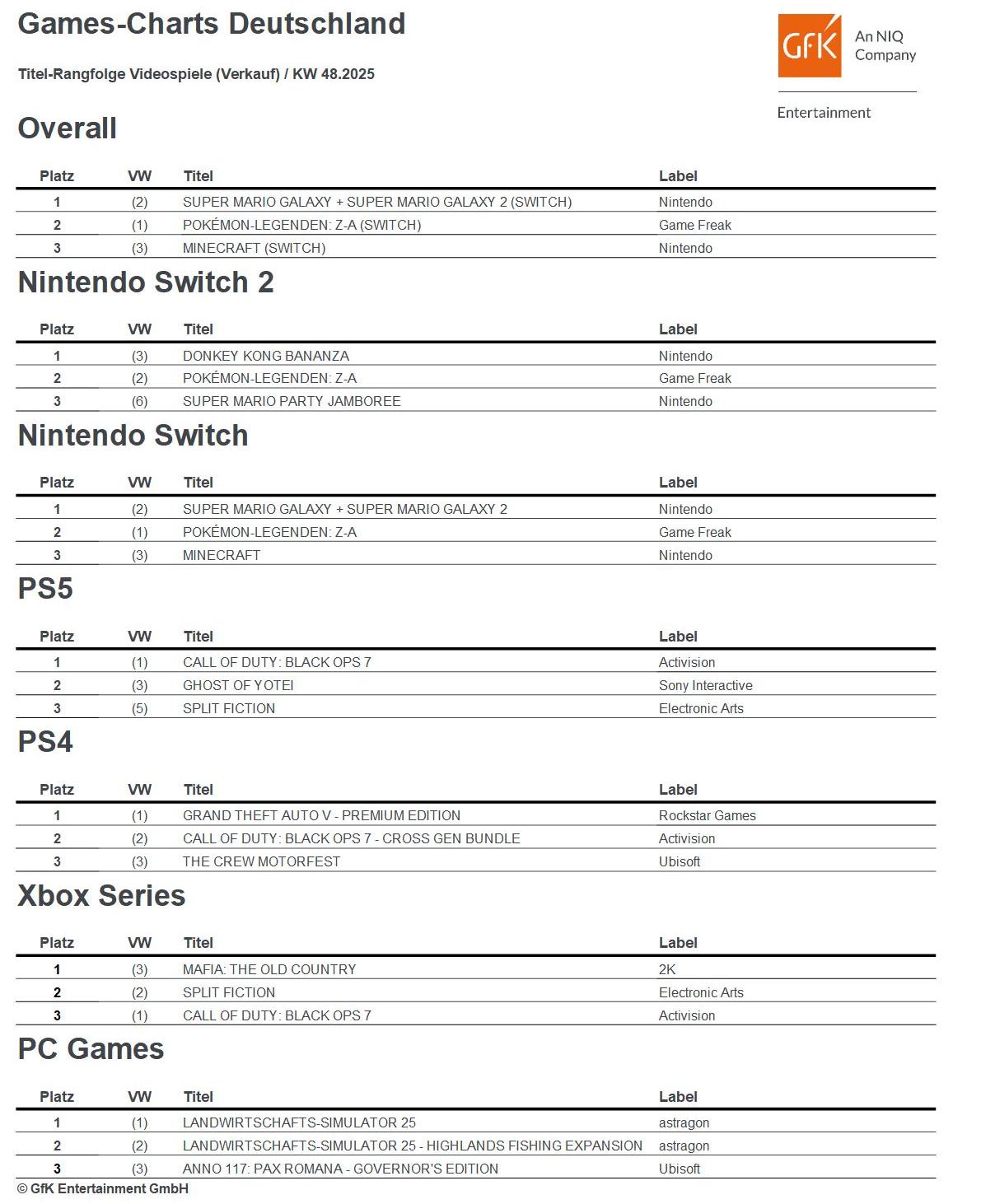 Games-Charts Deutschland

Titel-Rangfolge Videospiele (Verkauf) / KW 48.2025

GfK An NIQ Company

Entertainment

Overall

| Platz | VW | Titel | Label |
|---|---|---|---|
| 1 | (2) | SUPER MARIO GALAXY + SUPER MARIO GALAXY 2 (SWITCH) | Nintendo |
| 2 | (1) | POKÉMON-LEGENDEN: Z-A (SWITCH) | Game Freak |
| 3 | (3) | MINECRAFT (SWITCH) | Nintendo |

Nintendo Switch 2

| Platz | VW | Titel | Label |
|---|---|---|---|
| 1 | (3) | DONKEY KONG BANANZA | Nintendo |
| 2 | (2) | POKÉMON-LEGENDEN: Z-A | Game Freak |
| 3 | (6) | SUPER MARIO PARTY JAMBOREE | Nintendo |

Nintendo Switch

| Platz | VW | Titel | Label |
|---|---|---|---|
| 1 | (2) | SUPER MARIO GALAXY + SUPER MARIO GALAXY 2 | Nintendo |
| 2 | (1) | POKÉMON-LEGENDEN: Z-A | Game Freak |
| 3 | (3) | MINECRAFT | Nintendo |

PS5

| Platz | VW | Titel | Label |
|---|---|---|---|
| 1 | (1) | CALL OF DUTY: BLACK OPS 7 | Activision |
| 2 | (3) | GHOST OF YOTEI | Sony Interactive |
| 3 | (5) | SPLIT FICTION | Electronic Arts |

PS4

| Platz | VW | Titel | Label |
|---|---|---|---|
| 1 | (1) | GRAND THEFT AUTO V - PREMIUM EDITION | Rockstar Games |
| 2 | (2) | CALL OF DUTY: BLACK OPS 7 - CROSS GEN BUNDLE | Activision |
| 3 | (3) | THE CREW MOTORFEST | Ubisoft |

Xbox Series

| Platz | VW | Titel | Label |
|---|---|---|---|
| 1 | (3) | MAFIA: THE OLD COUNTRY | 2K |
| 2 | (2) | SPLIT FICTION | Electronic Arts |
| 3 | (1) | CALL OF DUTY: BLACK OPS 7 | Activision |

PC Games

| Platz | VW | Titel | Label |
|---|---|---|---|
| 1 | (1) | LANDWIRTSCHAFTS-SIMULATOR 25 | astragon |
| 2 | (2) | LANDWIRTSCHAFTS-SIMULATOR 25 - HIGHLANDS FISHING EXPANSION | astragon |
| 3 | (3) | ANNO 117: PAX ROMANA - GOVERNOR'S EDITION | Ubisoft |

© GfK Entertainment GmbH